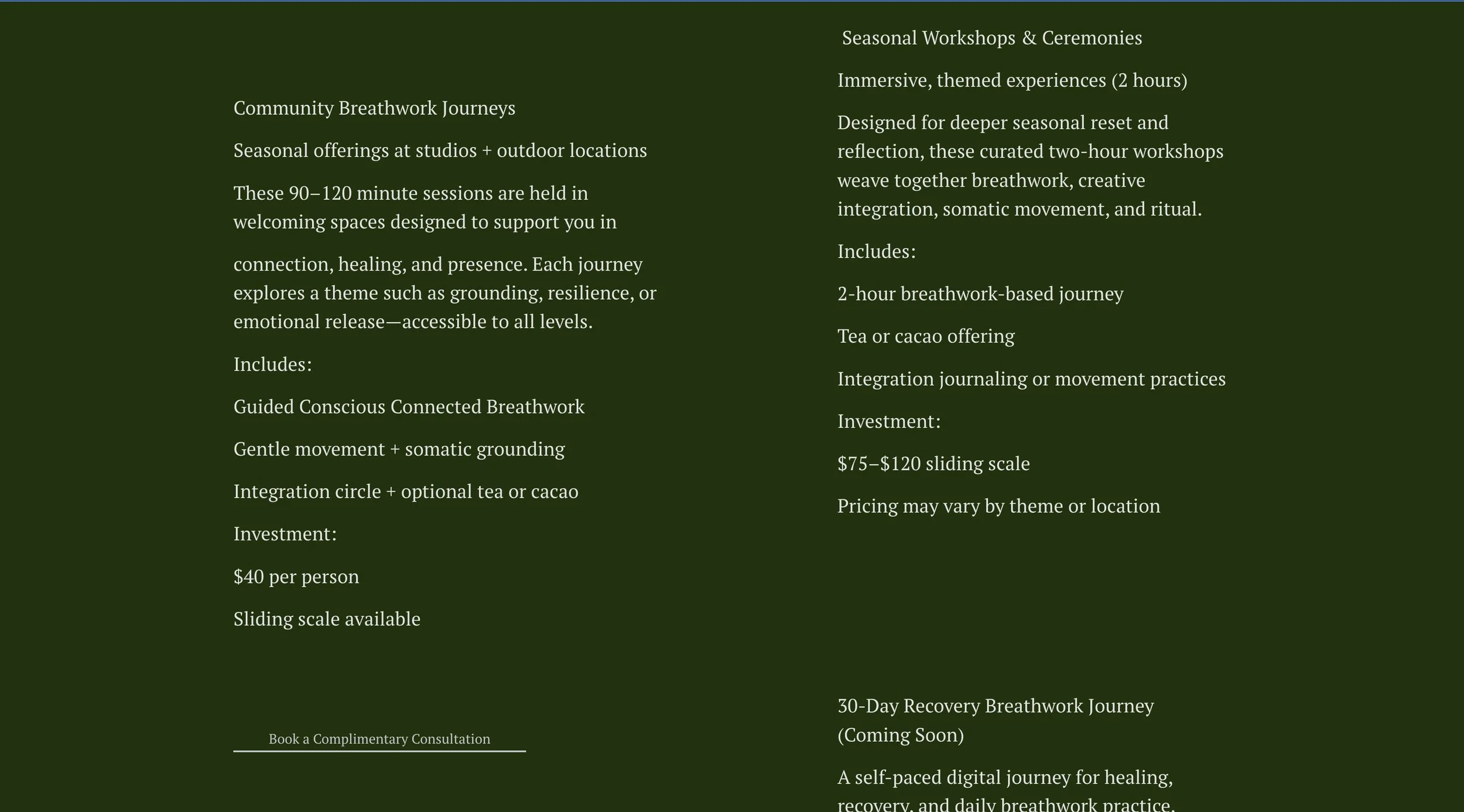 Community Breathwork Journeys

Seasonal offerings at studios + outdoor locations

These 90–120 minute sessions are held in welcoming spaces designed to support you in

connection, healing, and presence. Each journey explores a theme such as grounding, resilience, or emotional release—accessible to all levels.

Includes:

Guided Conscious Connected Breathwork

Gentle movement + somatic grounding

Integration circle + optional tea or cacao

Investment:

$40 per person

Sliding scale available

Book a Complimentary Consultation

Seasonal Workshops & Ceremonies

Immersive, themed experiences (2 hours)

Designed for deeper seasonal reset and reflection, these curated two-hour workshops weave together breathwork, creative integration, somatic movement, and ritual.

Includes:

2-hour breathwork-based journey

Tea or cacao offering

Integration journaling or movement practices

Investment:

$75–$120 sliding scale

Pricing may vary by theme or location

30-Day Recovery Breathwork Journey (Coming Soon)

A self-paced digital journey for healing, recovery, and daily breathwork practice.